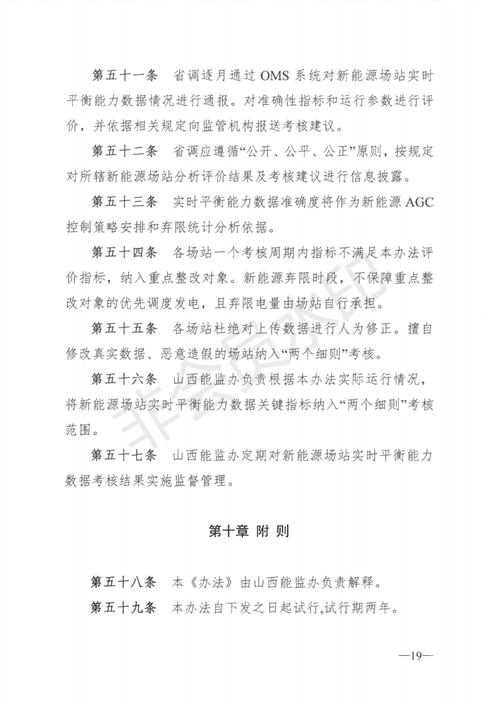 第五十一条　省调逐月通过 OMS 系统对新能源场站实时平衡能力数据情况进行通报。对准确性指标和运行参数进行评价，并依据相关规定向监管机构报送考核建议。

第五十二条　省调应遵循“公开、公平、公正”原则，按规定对所辖新能源场站分析评价结果及考核建议进行信息披露。

第五十三条　实时平衡能力数据准确度将作为新能源 AGC 控制策略安排和弃限统计分析依据。

第五十四条　各场站一个考核周期内指标不满足本办法评价指标，纳入重点整改对象。新能源弃限时段，不保障重点整改对象的优先调度发电，且弃限电量由场站自行承担。

第五十五条　各场站杜绝对上传数据进行人为修正。擅自修改真实数据、恶意造假的场站纳入“两个细则”考核。

第五十六条　山西能监办负责根据本办法实际运行情况，将新能源场站实时平衡能力数据关键指标纳入“两个细则”考核范围。

第五十七条　山西能监办定期对新能源场站实时平衡能力数据考核结果实施监督管理。

第十章 附 则

第五十八条　本《办法》由山西能监办负责解释。

第五十九条　本办法自下发之日起试行,试行期两年。

非会员水印

—19—